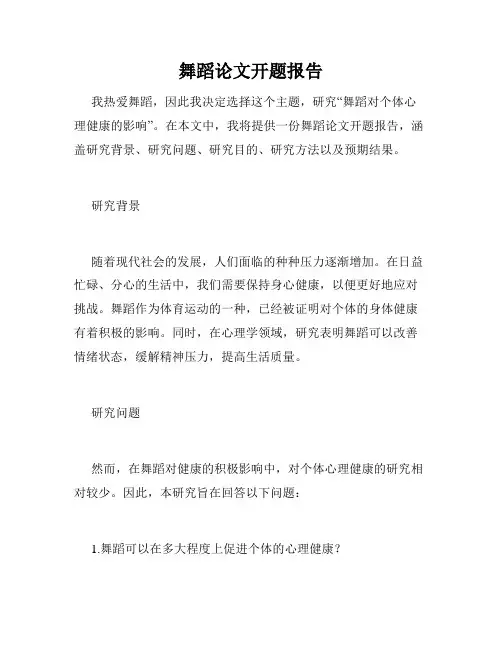 舞蹈论文开题报告

我热爱舞蹈，因此我决定选择这个主题，研究“舞蹈对个体心理健康的影响”。在本文中，我将提供一份舞蹈论文开题报告，涵盖研究背景、研究问题、研究目的、研究方法以及预期结果。

研究背景

随着现代社会的发展，人们面临的种种压力逐渐增加。在日益忙碌、分心的生活中，我们需要保持身心健康，以便更好地应对挑战。舞蹈作为体育运动的一种，已经被证明对个体的身体健康有着积极的影响。同时，在心理学领域，研究表明舞蹈可以改善情绪状态，缓解精神压力，提高生活质量。

研究问题

然而，在舞蹈对健康的积极影响中，对个体心理健康的研究相对较少。因此，本研究旨在回答以下问题：

1.舞蹈可以在多大程度上促进个体的心理健康？